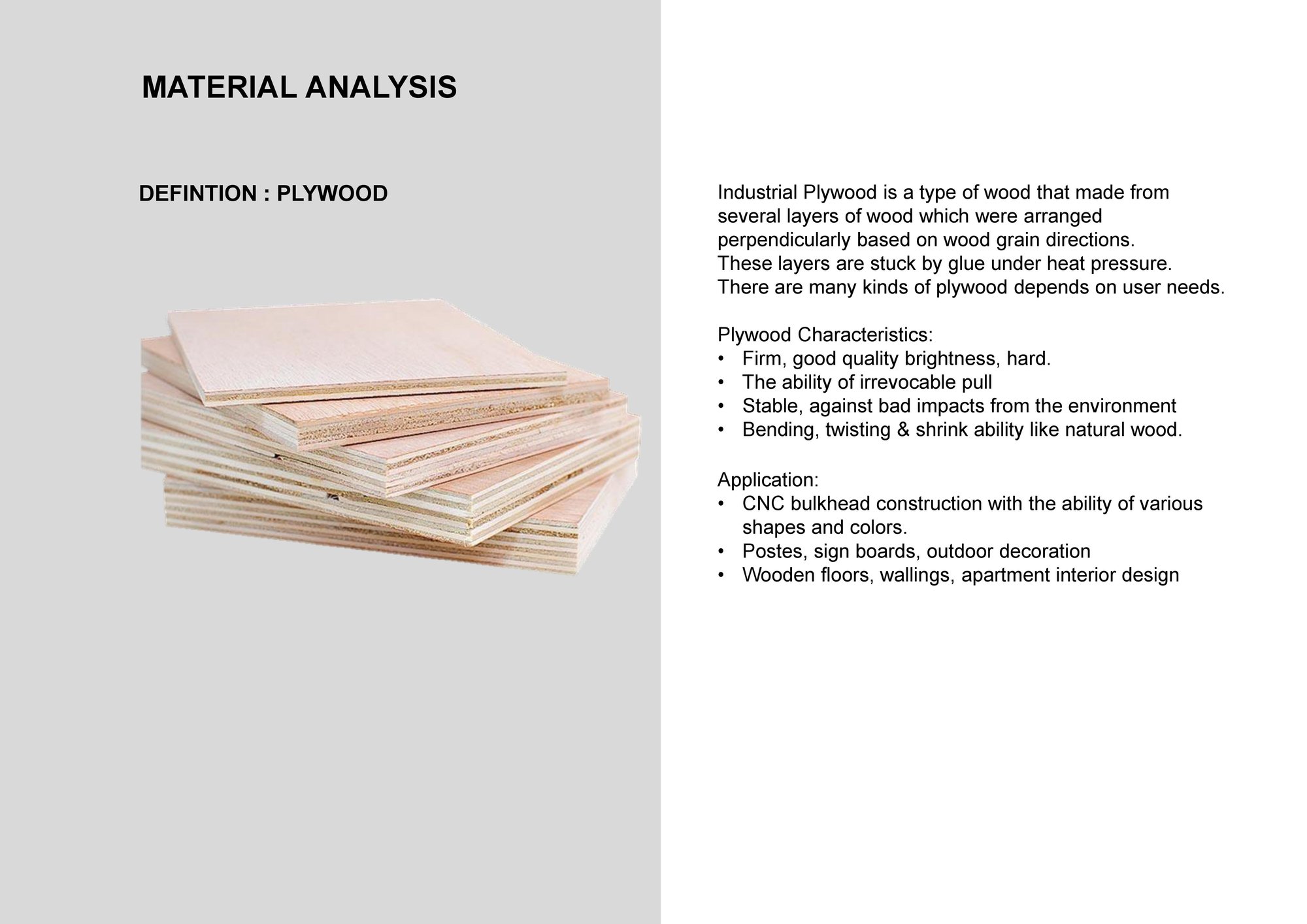 MATERIAL ANALYSIS

DEFINTION : PLYWOOD

Industrial Plywood is a type of wood that made from several layers of wood which were arranged perpendicularly based on wood grain directions. These layers are stuck by glue under heat pressure. There are many kinds of plywood depends on user needs.

Plywood Characteristics:
• Firm, good quality brightness, hard.
• The ability of irrevocable pull
• Stable, against bad impacts from the environment
• Bending, twisting & shrink ability like natural wood.

Application:
• CNC bulkhead construction with the ability of various shapes and colors.
• Postes, sign boards, outdoor decoration
• Wooden floors, wallings, apartment interior design